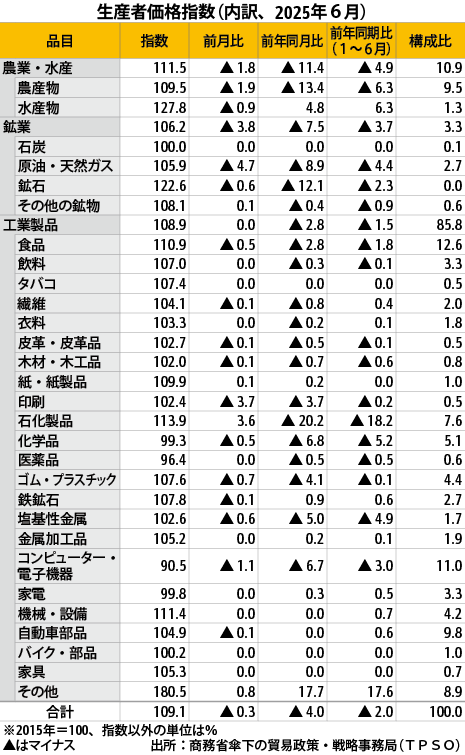 生産者価格指数（内訳、2025年６月）

| 品目 | 指数 | 前月比 | 前年同月比 | 前年同期比（１～６月） | 構成比 |
|---|---|---|---|---|---|
| 農業・水産 | 111.5 | ▲1.8 | ▲11.4 | ▲4.9 | 10.9 |
| 農産物 | 109.5 | ▲1.9 | ▲13.4 | ▲6.3 | 9.5 |
| 水産物 | 127.8 | ▲0.9 | 4.8 | 6.3 | 1.3 |
| 鉱業 | 106.2 | ▲3.8 | ▲7.5 | ▲3.7 | 3.3 |
| 石炭 | 100.0 | 0.0 | 0.0 | 0.0 | 0.1 |
| 原油・天然ガス | 105.9 | ▲4.7 | ▲8.9 | ▲4.4 | 2.7 |
| 鉱石 | 122.6 | ▲0.6 | ▲12.1 | ▲2.3 | 0.0 |
| その他の鉱物 | 108.1 | 0.1 | ▲0.4 | ▲0.9 | 0.6 |
| 工業製品 | 108.9 | 0.0 | ▲2.8 | ▲1.5 | 85.8 |
| 食品 | 110.9 | ▲0.5 | ▲2.8 | ▲1.8 | 12.6 |
| 飲料 | 107.0 | 0.0 | ▲0.3 | ▲0.1 | 3.3 |
| タバコ | 107.4 | 0.0 | 0.0 | 0.0 | 0.5 |
| 繊維 | 104.1 | ▲0.1 | ▲0.8 | 0.4 | 2.0 |
| 衣料 | 103.3 | 0.0 | ▲0.2 | 0.1 | 1.8 |
| 皮革・皮革品 | 102.7 | ▲0.1 | ▲0.5 | ▲0.1 | 0.5 |
| 木材・木工品 | 102.0 | ▲0.1 | ▲0.7 | ▲0.6 | 0.8 |
| 紙・紙製品 | 109.9 | 0.1 | 0.2 | 0.0 | 1.0 |
| 印刷 | 102.4 | ▲3.7 | ▲3.7 | ▲0.2 | 0.5 |
| 石化製品 | 113.9 | 3.6 | ▲20.2 | ▲18.2 | 7.6 |
| 化学品 | 99.3 | ▲0.5 | ▲6.8 | ▲5.2 | 5.1 |
| 医薬品 | 96.4 | 0.0 | ▲0.5 | ▲0.5 | 0.6 |
| ゴム・プラスチック | 107.6 | ▲0.7 | ▲4.1 | ▲0.1 | 4.4 |
| 鉄鉱石 | 107.8 | ▲0.1 | 0.9 | 0.6 | 2.7 |
| 塩基性金属 | 102.6 | ▲0.6 | ▲5.0 | ▲4.9 | 1.7 |
| 金属加工品 | 105.2 | 0.0 | 0.2 | 0.1 | 1.9 |
| コンピューター・電子機器 | 90.5 | ▲1.1 | ▲6.7 | ▲3.0 | 11.0 |
| 家電 | 99.8 | 0.0 | 0.3 | 0.5 | 3.3 |
| 機械・設備 | 111.4 | 0.0 | 0.0 | 0.7 | 4.2 |
| 自動車部品 | 104.9 | ▲0.1 | 0.0 | 0.6 | 9.8 |
| バイク・部品 | 100.2 | 0.0 | 0.0 | 0.0 | 1.0 |
| 家具 | 105.3 | 0.0 | 0.0 | 0.0 | 0.7 |
| その他 | 180.5 | 0.8 | 17.7 | 17.6 | 8.9 |
| 合計 | 109.1 | ▲0.3 | ▲4.0 | ▲2.0 | 100.0 |

※2015年＝100、指数以外の単位は％
▲はマイナス　出所：商務省傘下の貿易政策・戦略事務局（ＴＰＳＯ）